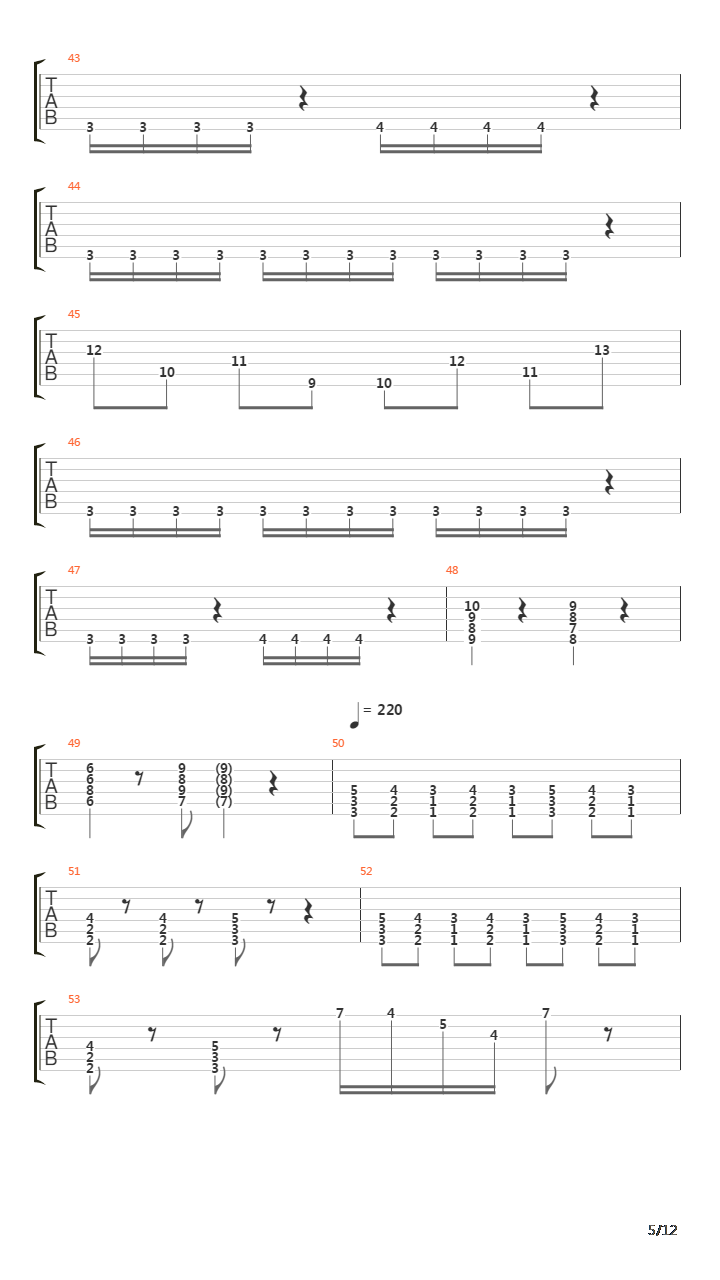 43
T
A
B
3 3 3 3 4 4 4 4

44
T
A
B
3 3 3 3 3 3 3 3 3 3 3 3

45
T
A
B
12 10 11 9 10 12 11 13

46
T
A
B
3 3 3 3 3 3 3 3 3 3 3 3

47
T
A
B
3 3 3 3 4 4 4 4

48
10 9 8 9
9 8 7 8

= 220

49
T
A
B
6 6 8 6
9 8 9 7
(9) (8) (9) (7)

50
5 3 3
4 2 2
3 1 1
4 2 2
3 1 1
5 3 3
4 2 2
3 1 1

51
T
A
B
4 2 2
4 2 2
5 3 3

52
5 3 3
4 2 2
3 1 1
4 2 2
3 1 1
5 3 3
4 2 2
3 1 1

53
T
A
B
4 2 2
5 3 3
7 4 5 4 7

5/12